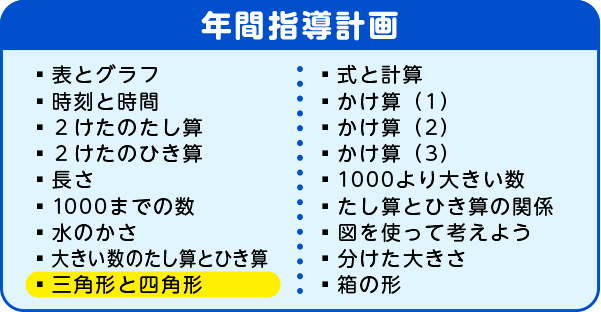 年間指導計画

▪ 表とグラフ
▪ 時刻と時間
▪ ２けたのたし算
▪ ２けたのひき算
▪ 長さ
▪ 1000までの数
▪ 水のかさ
▪ 大きい数のたし算とひき算
▪ 三角形と四角形

▪ 式と計算
▪ かけ算（1）
▪ かけ算（2）
▪ かけ算（3）
▪ 1000より大きい数
▪ たし算とひき算の関係
▪ 図を使って考えよう
▪ 分けた大きさ
▪ 箱の形